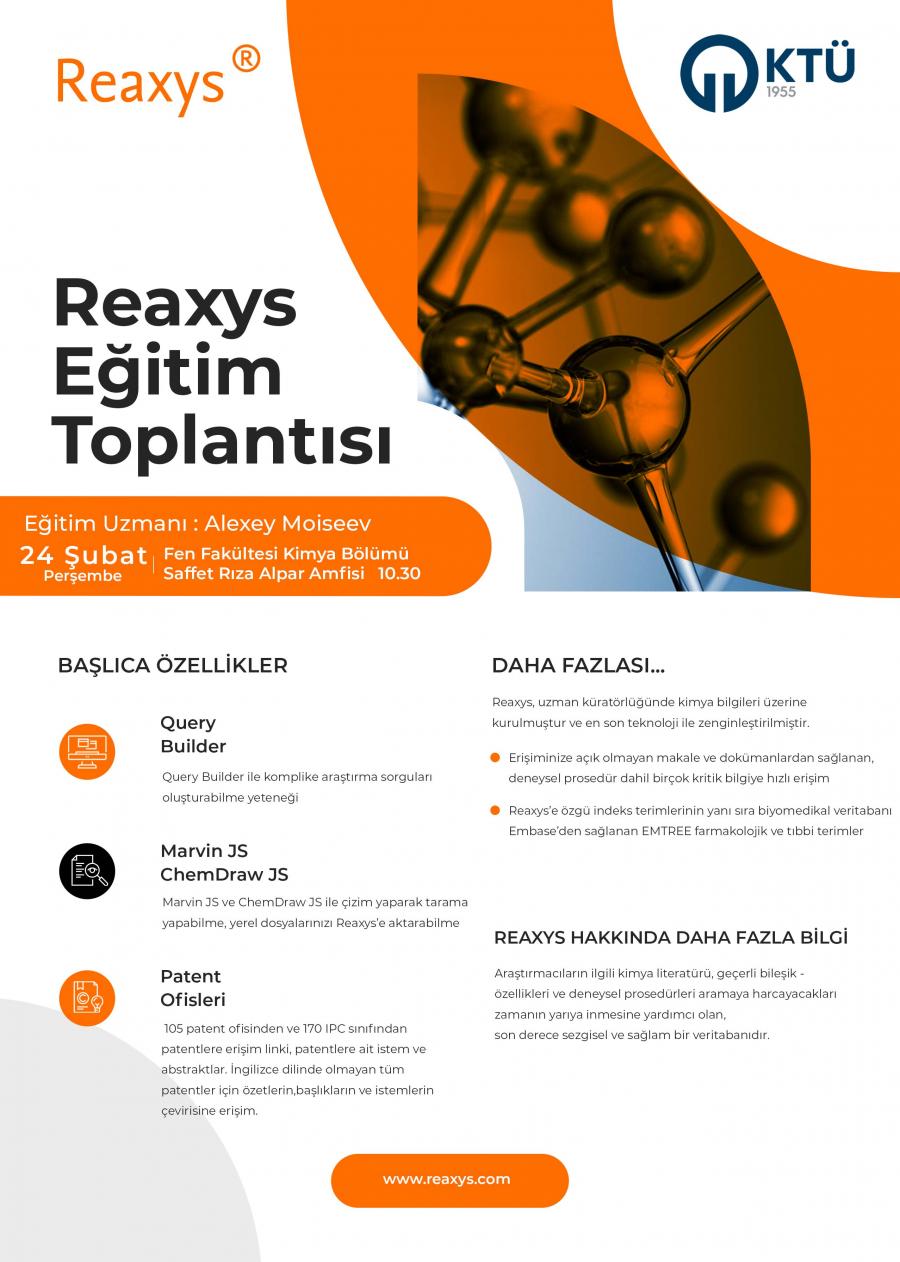 Reaxys®

KTÜ
1955

Reaxys
Eğitim
Toplantısı

Eğitim Uzmanı : Alexey Moiseev
24 Şubat
Perşembe
Fen Fakültesi Kimya Bölümü
Saffet Rıza Alpar Amfisi 10.30

BAŞLICA ÖZELLİKLER

Query
Builder

Query Builder ile komplike araştırma sorguları oluşturabilme yeteneği

Marvin JS
ChemDraw JS

Marvin JS ve ChemDraw JS ile çizim yaparak tarama yapabilme, yerel dosyalarınızı Reaxys'e aktarabilme

Patent
Ofisleri

105 patent ofisinden ve 170 IPC sınıfından patentlere erişim linki, patentlere ait istem ve abstraktlar. İngilizce dilinde olmayan tüm patentler için özetlerin,başlıkların ve istemlerin çevirisine erişim.

DAHA FAZLASI...

Reaxys, uzman küratörlüğünde kimya bilgileri üzerine kurulmuştur ve en son teknoloji ile zenginleştirilmiştir.

Erişiminize açık olmayan makale ve dokümanlardan sağlanan, deneysel prosedür dahil birçok kritik bilgiye hızlı erişim

Reaxys'e özgü indeks terimlerinin yanı sıra biyomedikal veritabanı Embase'den sağlanan EMTREE farmakolojik ve tıbbi terimler

REAXYS HAKKINDA DAHA FAZLA BİLGİ

Araştırmacıların ilgili kimya literatürü, geçerli bileşik - özellikleri ve deneysel prosedürleri aramaya harcayacakları zamanın yarıya inmesine yardımcı olan, son derece sezgisel ve sağlam bir veritabanıdır.

www.reaxys.com